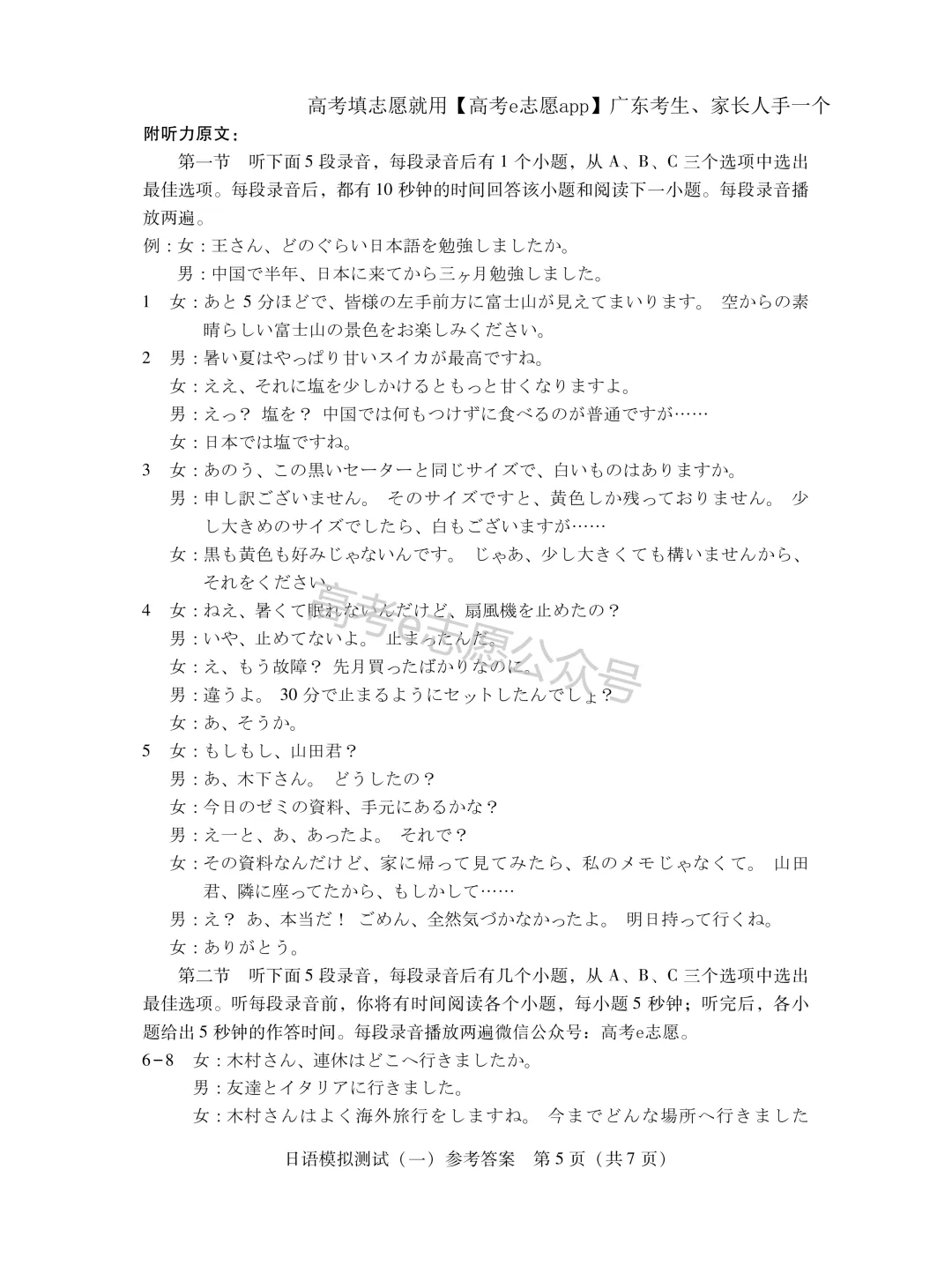 高考填志愿就用【高考e志愿app】广东考生、家长人手一个

附听力原文：

第一节　听下面5段录音，每段录音后有1个小题，从A、B、C三个选项中选出最佳选项。每段录音后，都有10秒钟的时间回答该小题和阅读下一小题。每段录音播放两遍。

例：女：王さん、どのぐらい日本語を勉強しましたか。
　　男：中国で半年、日本に来てから三ヶ月勉強しました。

1　女：あと5分ほどで、皆様の左手前方に富士山が見えてまいります。 空からの素晴らしい富士山の景色をお楽しみください。

2　男：暑い夏はやっぱり甘いスイカが最高ですね。
　　女：ええ、それに塩を少しかけるともっと甘くなりますよ。
　　男：えっ？ 塩を？ 中国では何もつけずに食べるのが普通ですが……
　　女：日本では塩ですね。

3　女：あのう、この黒いセーターと同じサイズで、白いものはありますか。
　　男：申し訳ございません。 そのサイズですと、黄色しか残っておりません。 少し大きめのサイズでしたら、白もございますが……
　　女：黒も黄色も好みじゃないんです。 じゃあ、少し大きくても構いませんから、それをください。

4　女：ねえ、暑くて眠れないんだけど、扇風機を止めたの？
　　男：いや、止めてないよ。 止まったんだ。
　　女：え、もう故障？ 先月買ったばかりなのに。
　　男：違うよ。 30分で止まるようにセットしたんでしょ？
　　女：あ、そうか。

5　女：もしもし、山田君？
　　男：あ、木下さん。 どうしたの？
　　女：今日のゼミの資料、手元にあるかな？
　　男：えーと、あ、あったよ。 それで？
　　女：その資料なんだけど、家に帰って見てみたら、私のメモじゃなくて。 山田君、隣に座ってたから、もしかして……
　　男：え？ あ、本当だ！ ごめん、全然気づかなかったよ。 明日持って行くね。
　　女：ありがとう。

第二节　听下面5段录音，每段录音后有几个小题，从A、B、C三个选项中选出最佳选项。听每段录音前，你将有时间阅读各个小题，每小题5秒钟；听完后，各小题给出5秒钟的作答时间。每段录音播放两遍微信公众号：高考e志愿。

6－8　女：木村さん、連休はどこへ行きましたか。
　　男：友達とイタリアに行きました。
　　女：木村さんはよく海外旅行をしますね。 今までどんな場所へ行きました

高考e志愿公众号

日语模拟测试（一）参考答案　第5页（共7页）